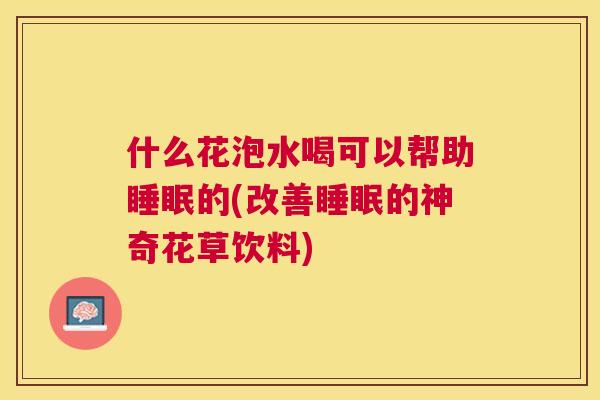 什么花泡水喝可以帮助睡眠的(改善睡眠的神奇花草饮料)